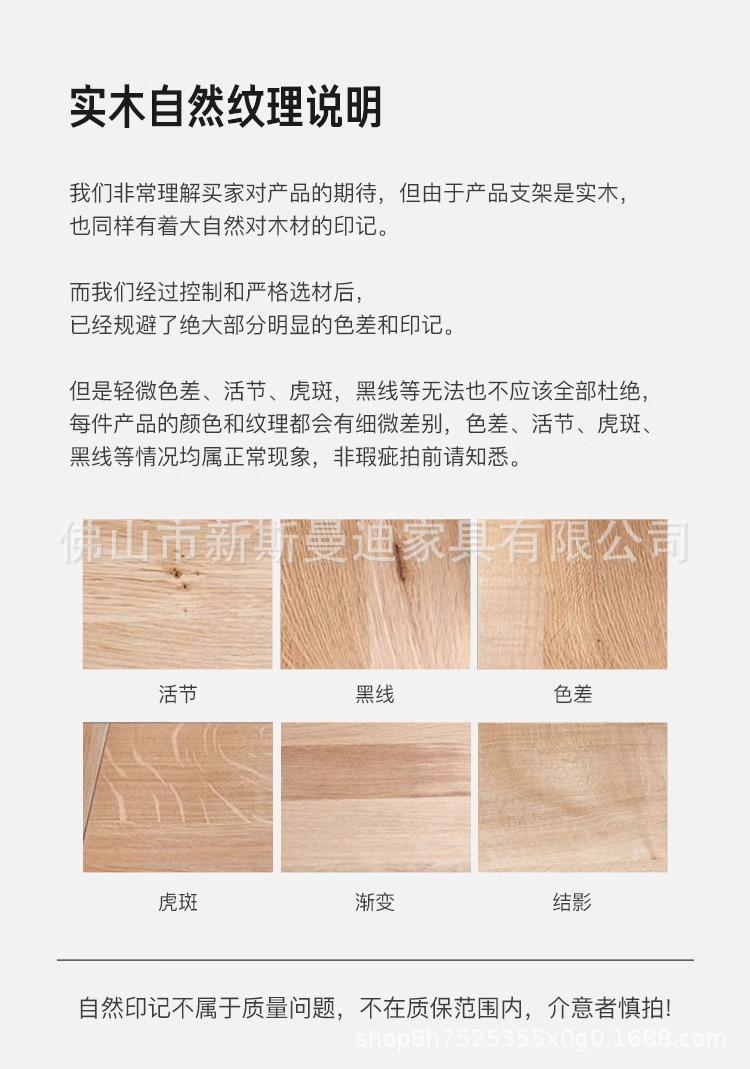 实木自然纹理说明

我们非常理解买家对产品的期待，但由于产品支架是实木，也同样有着大自然对木材的印记。

而我们经过控制和严格选材后，已经规避了绝大部分明显的色差和印记。

但是轻微色差、活节、虎斑，黑线等无法也不应该全部杜绝，每件产品的颜色和纹理都会有细微差别，色差、活节、虎斑、黑线等情况均属正常现象，非瑕疵拍前请知悉。

佛山市新斯曼迪家具有限公司

活节

黑线

色差

虎斑

渐变

结影

自然印记不属于质量问题，不在质保范围内，介意者慎拍!

shop8h7525355x0g0.1688.com